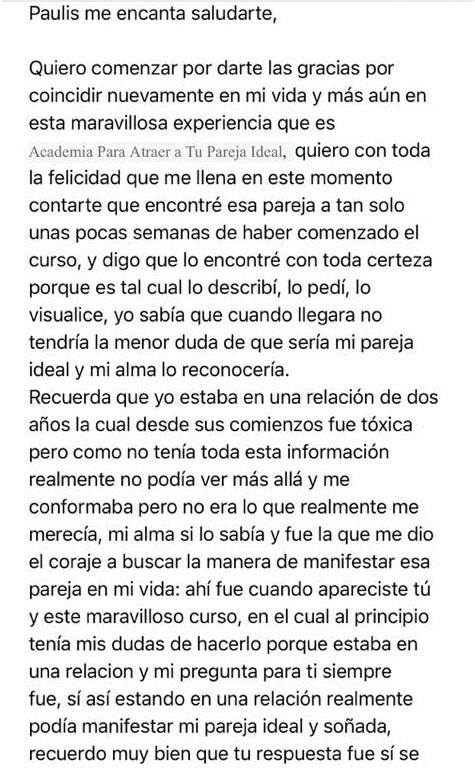 Paulis me encanta saludarte,

Quiero comenzar por darte las gracias por coincidir nuevamente en mi vida y más aún en esta maravillosa experiencia que es Academia Para Atraer a Tu Pareja Ideal, quiero con toda la felicidad que me llena en este momento contarte que encontré esa pareja a tan solo unas pocas semanas de haber comenzado el curso, y digo que lo encontré con toda certeza porque es tal cual lo describí, lo pedí, lo visualice, yo sabía que cuando llegara no tendría la menor duda de que sería mi pareja ideal y mi alma lo reconocería.
Recuerda que yo estaba en una relación de dos años la cual desde sus comienzos fue tóxica pero como no tenía toda esta información realmente no podía ver más allá y me conformaba pero no era lo que realmente me merecía, mi alma si lo sabía y fue la que me dio el coraje a buscar la manera de manifestar esa pareja en mi vida: ahí fue cuando apareciste tú y este maravilloso curso, en el cual al principio tenía mis dudas de hacerlo porque estaba en una relacion y mi pregunta para ti siempre fue, sí así estando en una relación realmente podía manifestar mi pareja ideal y soñada, recuerdo muy bien que tu respuesta fue sí se